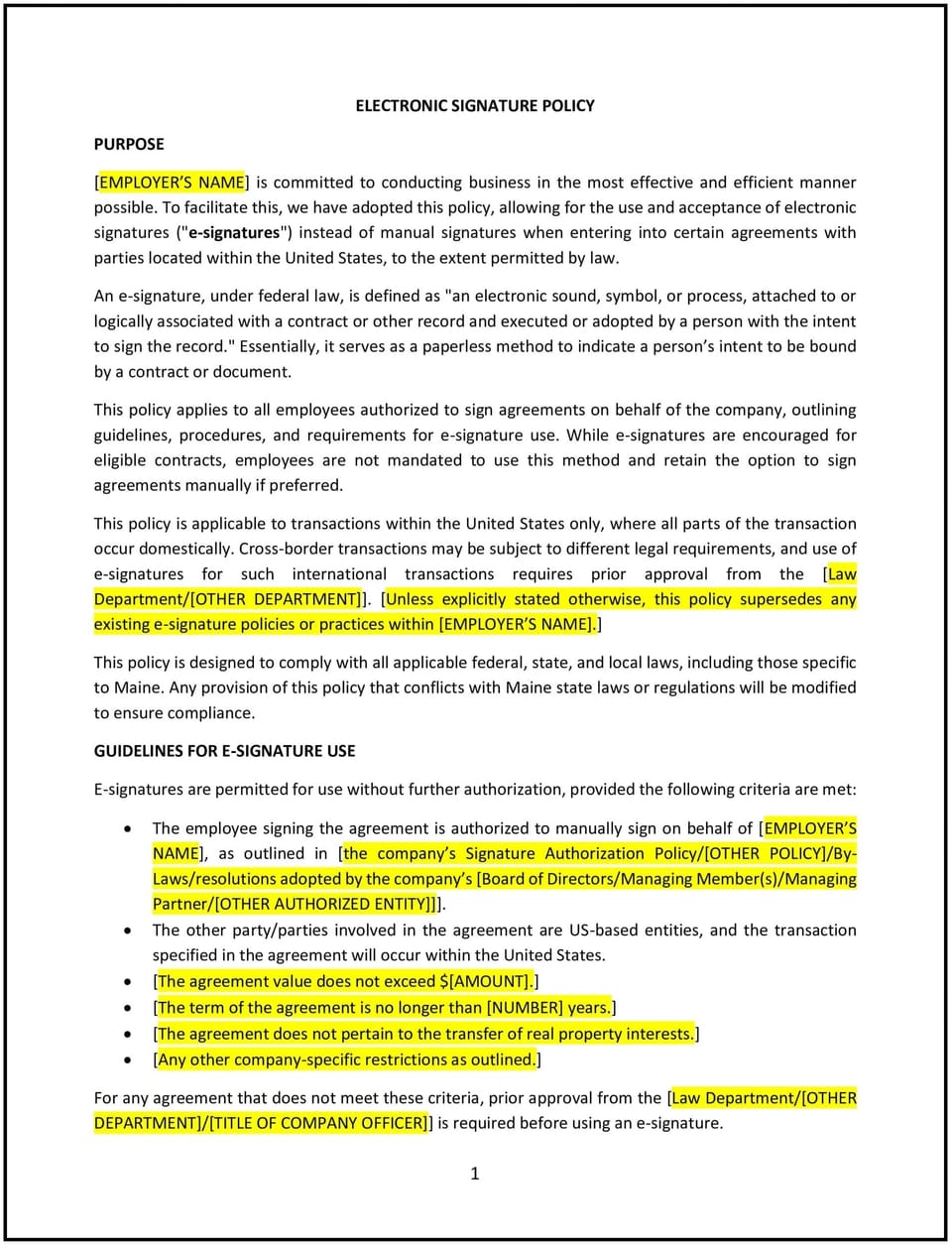 ELECTRONIC SIGNATURE POLICY

PURPOSE

[EMPLOYER'S NAME] is committed to conducting business in the most effective and efficient manner possible. To facilitate this, we have adopted this policy, allowing for the use and acceptance of electronic signatures ("e-signatures") instead of manual signatures when entering into certain agreements with parties located within the United States, to the extent permitted by law.

An e-signature, under federal law, is defined as "an electronic sound, symbol, or process, attached to or logically associated with a contract or other record and executed or adopted by a person with the intent to sign the record." Essentially, it serves as a paperless method to indicate a person's intent to be bound by a contract or document.

This policy applies to all employees authorized to sign agreements on behalf of the company, outlining guidelines, procedures, and requirements for e-signature use. While e-signatures are encouraged for eligible contracts, employees are not mandated to use this method and retain the option to sign agreements manually if preferred.

This policy is applicable to transactions within the United States only, where all parts of the transaction occur domestically. Cross-border transactions may be subject to different legal requirements, and use of e-signatures for such international transactions requires prior approval from the [Law Department/[OTHER DEPARTMENT]]. [Unless explicitly stated otherwise, this policy supersedes any existing e-signature policies or practices within [EMPLOYER'S NAME].]

This policy is designed to comply with all applicable federal, state, and local laws, including those specific to Maine. Any provision of this policy that conflicts with Maine state laws or regulations will be modified to ensure compliance.

GUIDELINES FOR E-SIGNATURE USE

E-signatures are permitted for use without further authorization, provided the following criteria are met:

• The employee signing the agreement is authorized to manually sign on behalf of [EMPLOYER'S NAME], as outlined in [the company's Signature Authorization Policy/[OTHER POLICY]/By-Laws/resolutions adopted by the company's [Board of Directors/Managing Member(s)/Managing Partner/[OTHER AUTHORIZED ENTITY]]].
• The other party/parties involved in the agreement are US-based entities, and the transaction specified in the agreement will occur within the United States.
• [The agreement value does not exceed $[AMOUNT].]
• [The term of the agreement is no longer than [NUMBER] years.]
• [The agreement does not pertain to the transfer of real property interests.]
• [Any other company-specific restrictions as outlined.]

For any agreement that does not meet these criteria, prior approval from the [Law Department/[OTHER DEPARTMENT]/[TITLE OF COMPANY OFFICER]] is required before using an e-signature.

1